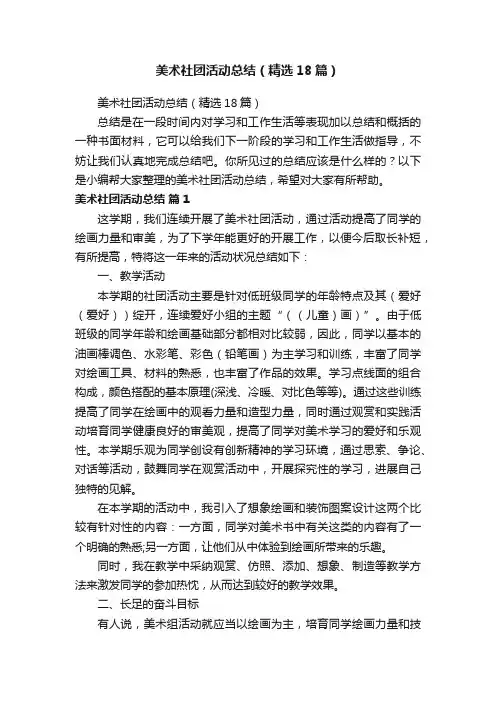 美术社团活动总结（精选18篇）

美术社团活动总结（精选18篇）

总结是在一段时间内对学习和工作生活等表现加以总结和概括的一种书面材料，它可以给我们下一阶段的学习和工作生活做指导，不妨让我们认真地完成总结吧。你所见过的总结应该是什么样的？以下是小编帮大家整理的美术社团活动总结，希望对大家有所帮助。

美术社团活动总结 篇1

这学期，我们连续开展了美术社团活动，通过活动提高了同学的绘画力量和审美，为了下学年能更好的开展工作，以便今后取长补短，有所提高，特将这一年来的活动状况总结如下：

一、教学活动

本学期的社团活动主要是针对低班级同学的年龄特点及其（爱好（爱好））绽开，连续爱好小组的主题“（（儿童）画）”。由于低班级的同学年龄和绘画基础部分都相对比较弱，因此，同学以基本的油画棒调色、水彩笔、彩色（铅笔画）为主学习和训练，丰富了同学对绘画工具、材料的熟悉，也丰富了作品的效果。学习点线面的组合构成，颜色搭配的基本原理(深浅、冷暖、对比色等等)。通过这些训练提高了同学在绘画中的观看力量和造型力量，同时通过观赏和实践活动培育同学健康良好的审美观，提高了同学对美术学习的爱好和乐观性。本学期乐观为同学创设有创新精神的学习环境，通过思索、争论、对话等活动，鼓舞同学在观赏活动中，开展探究性的学习，进展自己独特的见解。

在本学期的活动中，我引入了想象绘画和装饰图案设计这两个比较有针对性的内容：一方面，同学对美术书中有关这类的内容有了一个明确的熟悉;另一方面，让他们从中体验到绘画所带来的乐趣。

同时，我在教学中采纳观赏、仿照、添加、想象、制造等教学方法来激发同学的参加热忱，从而达到较好的教学效果。

二、长足的奋斗目标

有人说，美术组活动就应当以绘画为主，培育同学绘画力量和技